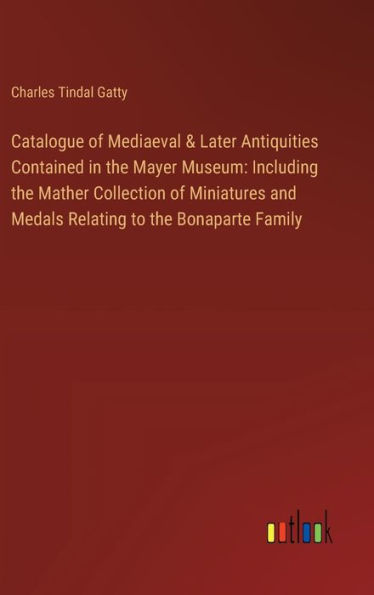 Charles Tindal Gatty

Catalogue of Mediaeval & Later Antiquities Contained in the Mayer Museum: Including the Mather Collection of Miniatures and Medals Relating to the Bonaparte Family

outlook